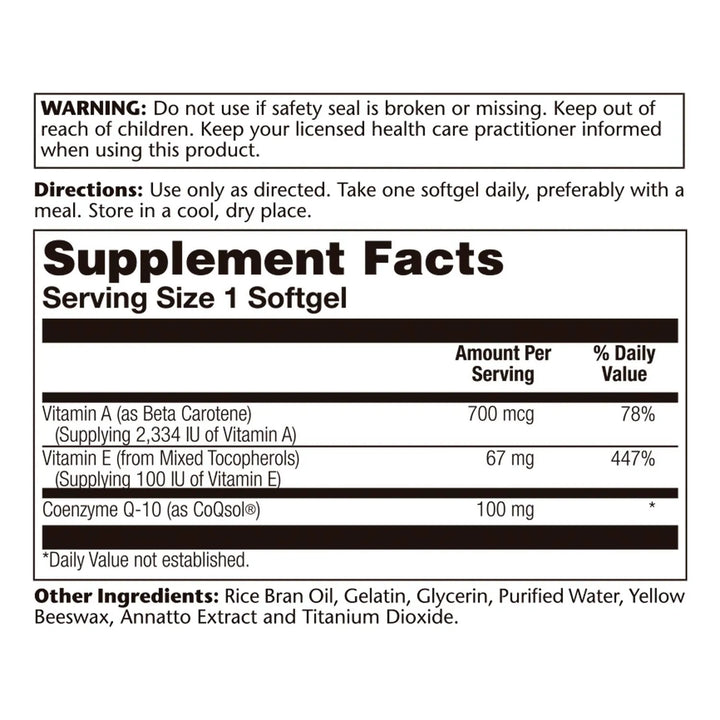 WARNING: Do not use if safety seal is broken or missing. Keep out of reach of children. Keep your licensed health care practitioner informed when using this product.

Directions: Use only as directed. Take one softgel daily, preferably with a meal. Store in a cool, dry place.

Supplement Facts
Serving Size 1 Softgel

| | Amount Per Serving | % Daily Value |
|---|---|---|
| Vitamin A (as Beta Carotene) (Supplying 2,334 IU of Vitamin A) | 700 mcg | 78% |
| Vitamin E (from Mixed Tocopherols) (Supplying 100 IU of Vitamin E) | 67 mg | 447% |
| Coenzyme Q-10 (as CoQsol®) | 100 mg | * |

*Daily Value not established.

Other Ingredients: Rice Bran Oil, Gelatin, Glycerin, Purified Water, Yellow Beeswax, Annatto Extract and Titanium Dioxide.